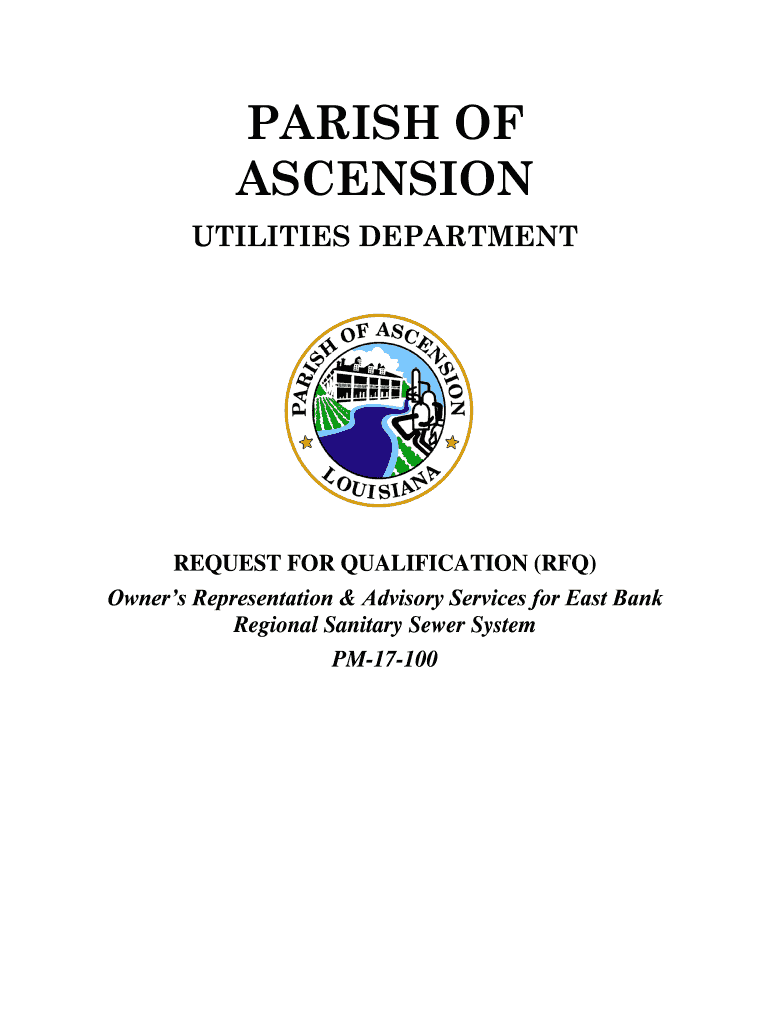 PARISH OF ASCENSION

UTILITIES DEPARTMENT

PARISH OF ASCENSION
LOUISIANA

REQUEST FOR QUALIFICATION (RFQ)

Owner's Representation & Advisory Services for East Bank Regional Sanitary Sewer System

PM-17-100